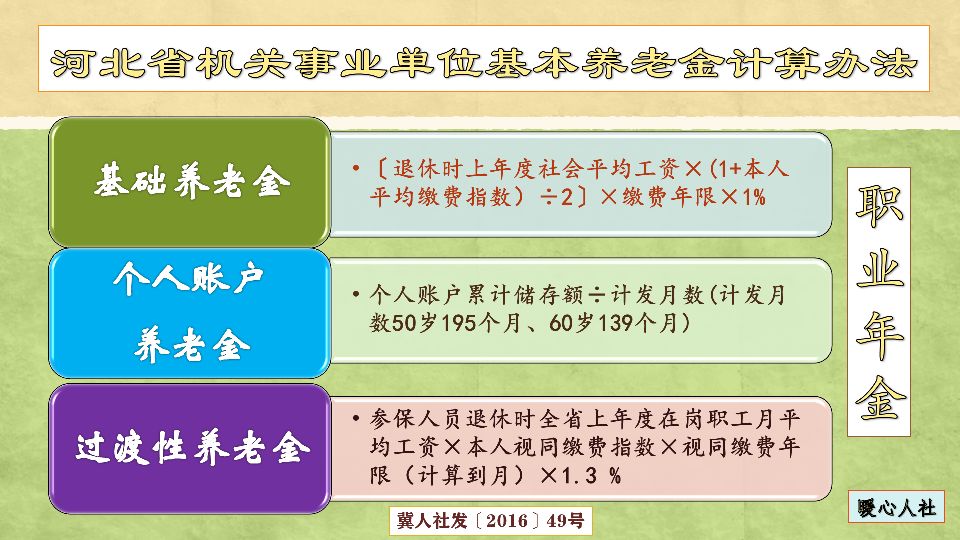 河北省机关事业单位基本养老金计算办法

基础养老金

• 〔退休时上年度社会平均工资×(1+本人平均缴费指数）÷2〕×缴费年限×1%

个人账户养老金

• 个人账户累计储存额÷计发月数(计发月数50岁195个月、60岁139个月)

过渡性养老金

• 参保人员退休时全省上年度在岗职工月平均工资×本人视同缴费指数×视同缴费年限（计算到月）×1.3 %

职业年金

冀人社发〔2016〕49号

暖心人社